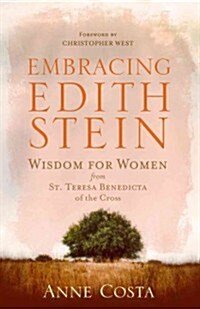 FOREWORD BY
CHRISTOPHER WEST

EMBRACING
EDITH
STEIN

WISDOM FOR WOMEN
from
ST. TERESA BENEDICTA
of the Cross

ANNE COSTA